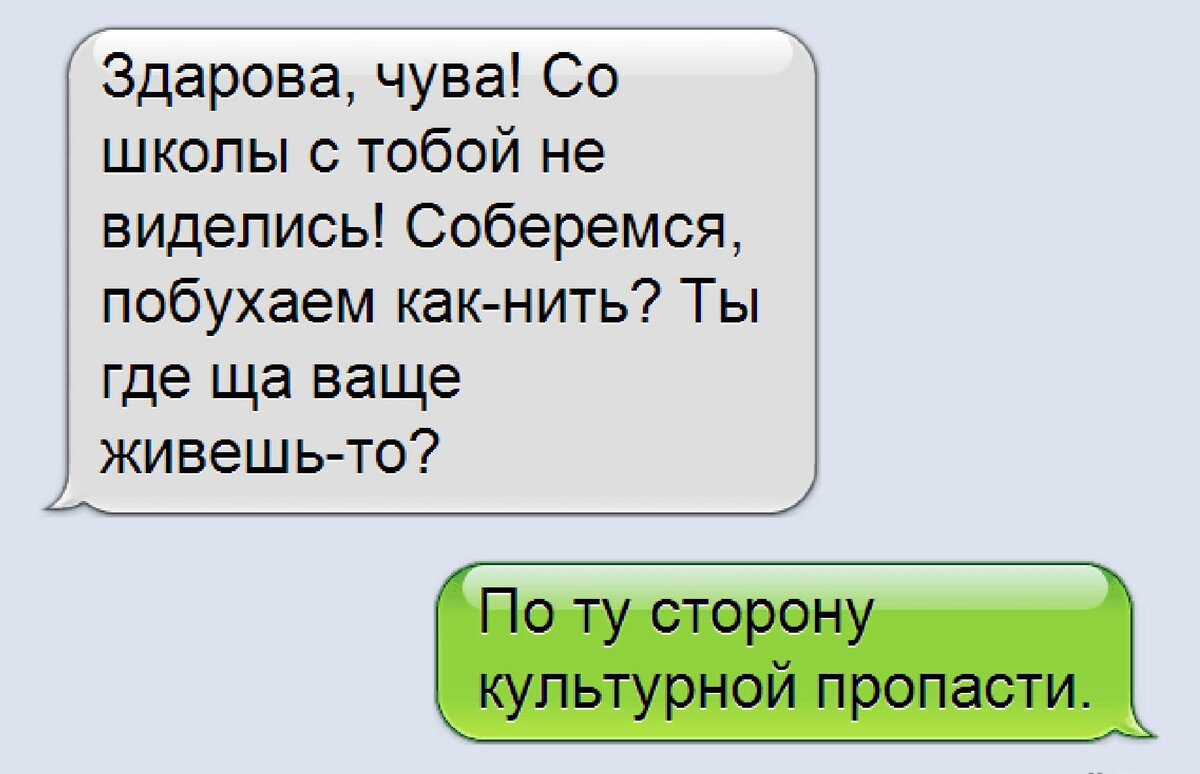 Здарова, чува! Со школы с тобой не виделись! Соберемся, побухаем как-нить? Ты где ща ваще живешь-то?

По ту сторону культурной пропасти.